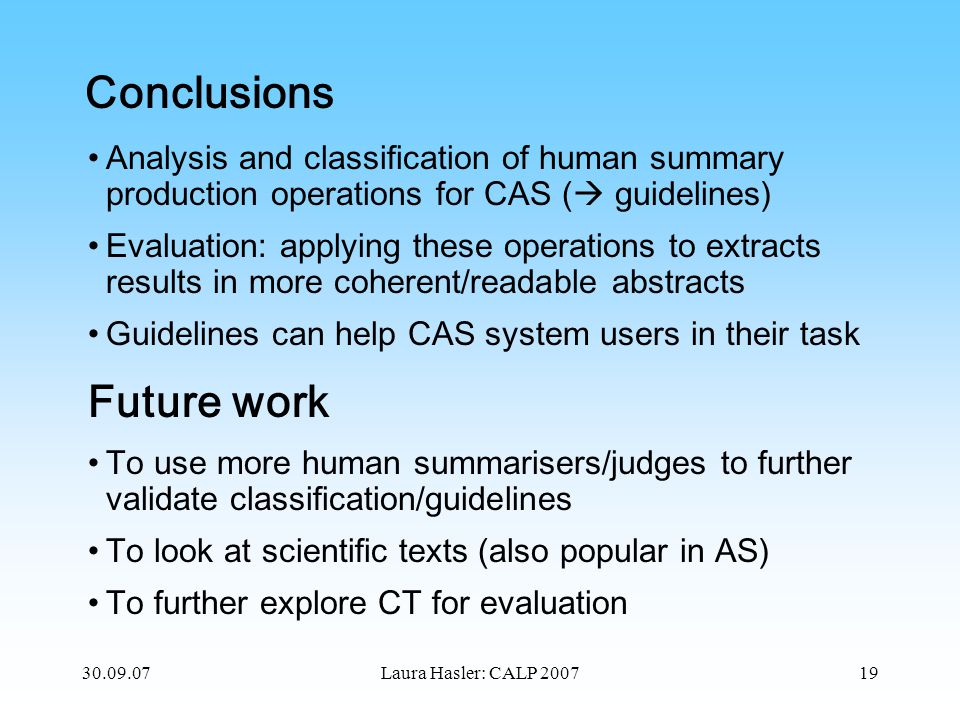 Conclusions

• Analysis and classification of human summary production operations for CAS (→ guidelines)

• Evaluation: applying these operations to extracts results in more coherent/readable abstracts

• Guidelines can help CAS system users in their task

Future work

• To use more human summarisers/judges to further validate classification/guidelines

• To look at scientific texts (also popular in AS)

• To further explore CT for evaluation

30.09.07 Laura Hasler: CALP 2007 19